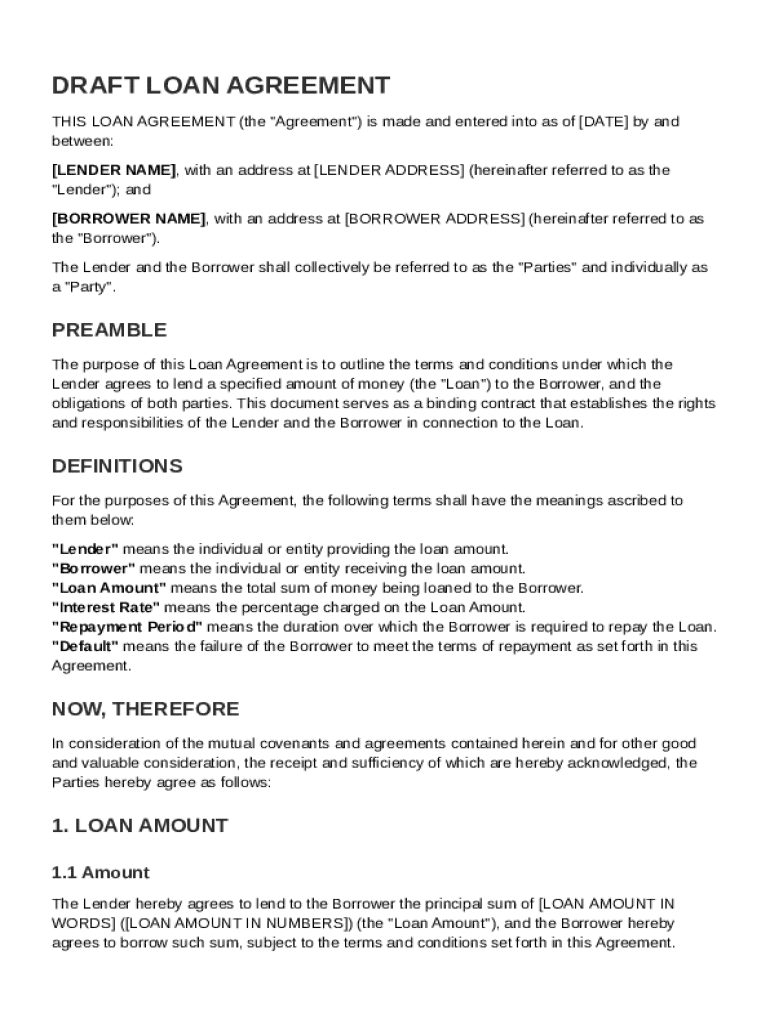 DRAFT LOAN AGREEMENT

THIS LOAN AGREEMENT (the "Agreement") is made and entered into as of [DATE] by and between:

[LENDER NAME], with an address at [LENDER ADDRESS] (hereinafter referred to as the "Lender"); and

[BORROWER NAME], with an address at [BORROWER ADDRESS] (hereinafter referred to as the "Borrower").

The Lender and the Borrower shall collectively be referred to as the "Parties" and individually as a "Party".

PREAMBLE

The purpose of this Loan Agreement is to outline the terms and conditions under which the Lender agrees to lend a specified amount of money (the "Loan") to the Borrower, and the obligations of both parties. This document serves as a binding contract that establishes the rights and responsibilities of the Lender and the Borrower in connection to the Loan.

DEFINITIONS

For the purposes of this Agreement, the following terms shall have the meanings ascribed to them below:

"Lender" means the individual or entity providing the loan amount.
"Borrower" means the individual or entity receiving the loan amount.
"Loan Amount" means the total sum of money being loaned to the Borrower.
"Interest Rate" means the percentage charged on the Loan Amount.
"Repayment Period" means the duration over which the Borrower is required to repay the Loan.
"Default" means the failure of the Borrower to meet the terms of repayment as set forth in this Agreement.

NOW, THEREFORE

In consideration of the mutual covenants and agreements contained herein and for other good and valuable consideration, the receipt and sufficiency of which are hereby acknowledged, the Parties hereby agree as follows:

1. LOAN AMOUNT

1.1 Amount

The Lender hereby agrees to lend to the Borrower the principal sum of [LOAN AMOUNT IN WORDS] ([LOAN AMOUNT IN NUMBERS]) (the "Loan Amount"), and the Borrower hereby agrees to borrow such sum, subject to the terms and conditions set forth in this Agreement.